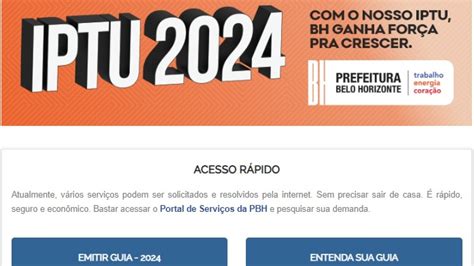 IPTU 2024

COM O NOSSO IPTU, BH GANHA FORÇA PRA CRESCER.

BH PREFEITURA BELO HORIZONTE trabalho energia coração

ACESSO RÁPIDO

Atualmente, vários serviços podem ser solicitados e resolvidos pela internet. Sem precisar sair de casa. É rápido, seguro e econômico. Bastar acessar o Portal de Serviços da PBH e pesquisar sua demanda.

EMITIR GUIA - 2024

ENTENDA SUA GUIA